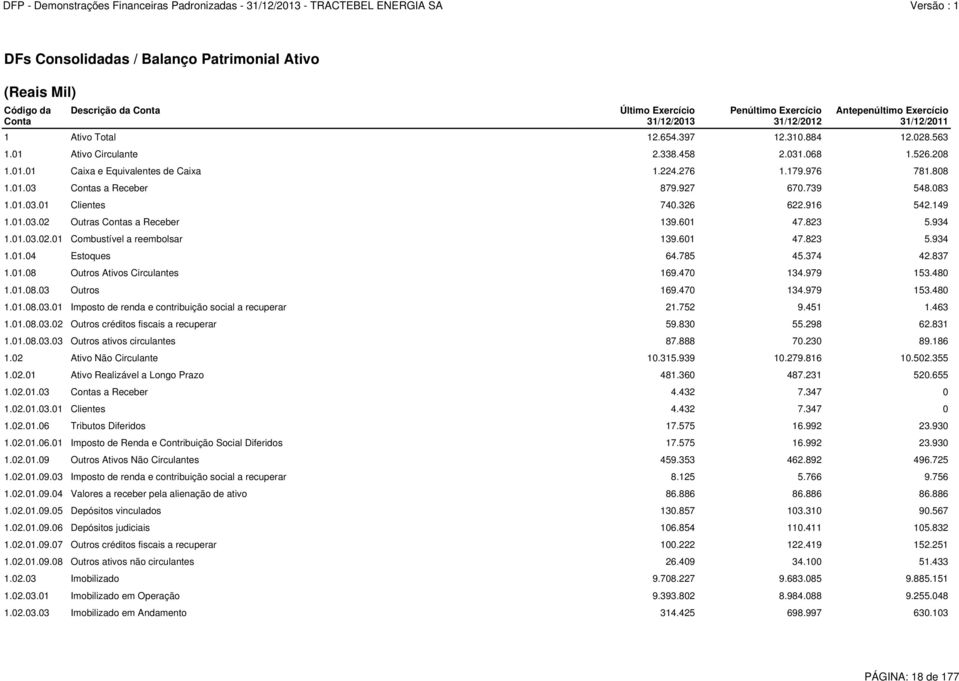 DFP - Demonstrações Financeiras Padronizadas - 31/12/2013 - TRACTEBEL ENERGIA SA

Versão : 1

DFs Consolidadas / Balanço Patrimonial Ativo

(Reais Mil)

| Código da Conta | Descrição da Conta | Último Exercício 31/12/2013 | Penúltimo Exercício 31/12/2012 | Antepenúltimo Exercício 31/12/2011 |
|---|---|---|---|---|
| 1 | Ativo Total | 12.654.397 | 12.310.884 | 12.028.563 |
| 1.01 | Ativo Circulante | 2.338.458 | 2.031.068 | 1.526.208 |
| 1.01.01 | Caixa e Equivalentes de Caixa | 1.224.276 | 1.179.976 | 781.808 |
| 1.01.03 | Contas a Receber | 879.927 | 670.739 | 548.083 |
| 1.01.03.01 | Clientes | 740.326 | 622.916 | 542.149 |
| 1.01.03.02 | Outras Contas a Receber | 139.601 | 47.823 | 5.934 |
| 1.01.03.02.01 | Combustível a reembolsar | 139.601 | 47.823 | 5.934 |
| 1.01.04 | Estoques | 64.785 | 45.374 | 42.837 |
| 1.01.08 | Outros Ativos Circulantes | 169.470 | 134.979 | 153.480 |
| 1.01.08.03 | Outros | 169.470 | 134.979 | 153.480 |
| 1.01.08.03.01 | Imposto de renda e contribuição social a recuperar | 21.752 | 9.451 | 1.463 |
| 1.01.08.03.02 | Outros créditos fiscais a recuperar | 59.830 | 55.298 | 62.831 |
| 1.01.08.03.03 | Outros ativos circulantes | 87.888 | 70.230 | 89.186 |
| 1.02 | Ativo Não Circulante | 10.315.939 | 10.279.816 | 10.502.355 |
| 1.02.01 | Ativo Realizável a Longo Prazo | 481.360 | 487.231 | 520.655 |
| 1.02.01.03 | Contas a Receber | 4.432 | 7.347 | 0 |
| 1.02.01.03.01 | Clientes | 4.432 | 7.347 | 0 |
| 1.02.01.06 | Tributos Diferidos | 17.575 | 16.992 | 23.930 |
| 1.02.01.06.01 | Imposto de Renda e Contribuição Social Diferidos | 17.575 | 16.992 | 23.930 |
| 1.02.01.09 | Outros Ativos Não Circulantes | 459.353 | 462.892 | 496.725 |
| 1.02.01.09.03 | Imposto de renda e contribuição social a recuperar | 8.125 | 5.766 | 9.756 |
| 1.02.01.09.04 | Valores a receber pela alienação de ativo | 86.886 | 86.886 | 86.886 |
| 1.02.01.09.05 | Depósitos vinculados | 130.857 | 103.310 | 90.567 |
| 1.02.01.09.06 | Depósitos judiciais | 106.854 | 110.411 | 105.832 |
| 1.02.01.09.07 | Outros créditos fiscais a recuperar | 100.222 | 122.419 | 152.251 |
| 1.02.01.09.08 | Outros ativos não circulantes | 26.409 | 34.100 | 51.433 |
| 1.02.03 | Imobilizado | 9.708.227 | 9.683.085 | 9.885.151 |
| 1.02.03.01 | Imobilizado em Operação | 9.393.802 | 8.984.088 | 9.255.048 |
| 1.02.03.03 | Imobilizado em Andamento | 314.425 | 698.997 | 630.103 |

PÁGINA: 18 de 177